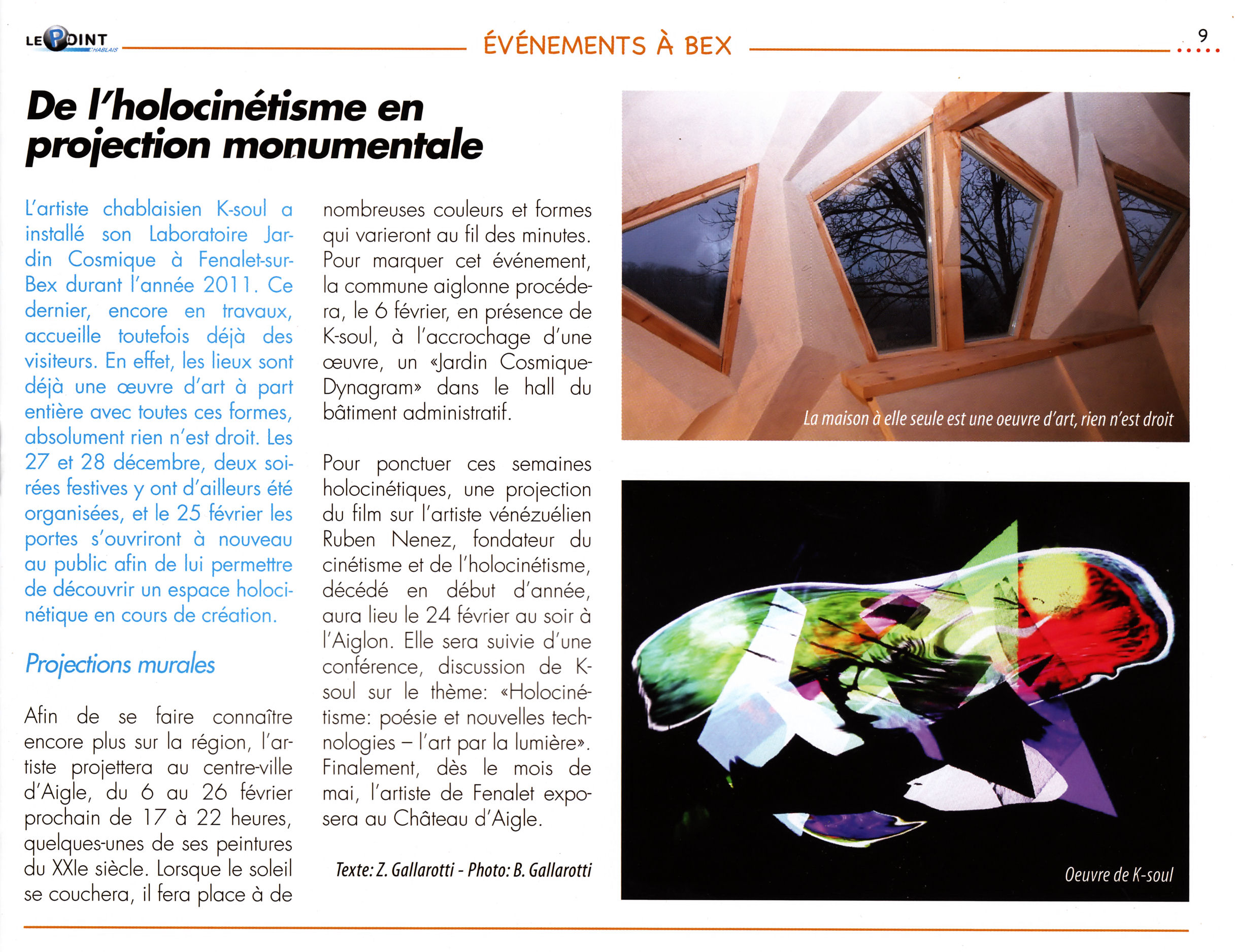 LE POINT CHABLAIS

ÉVÉNEMENTS À BEX

9

De l'holocinétisme en projection monumentale

L'artiste chablaisien K-soul a installé son Laboratoire Jardin Cosmique à Fenalet-sur-Bex durant l'année 2011. Ce dernier, encore en travaux, accueille toutefois déjà des visiteurs. En effet, les lieux sont déjà une œuvre d'art à part entière avec toutes ces formes, absolument rien n'est droit. Les 27 et 28 décembre, deux soirées festives y ont d'ailleurs été organisées, et le 25 février les portes s'ouvriront à nouveau au public afin de lui permettre de découvrir un espace holocinétique en cours de création.

Projections murales

Afin de se faire connaître encore plus sur la région, l'artiste projettera au centre-ville d'Aigle, du 6 au 26 février prochain de 17 à 22 heures, quelques-unes de ses peintures du XXIe siècle. Lorsque le soleil se couchera, il fera place à de nombreuses couleurs et formes qui varieront au fil des minutes. Pour marquer cet événement, la commune aiglonne procédera, le 6 février, en présence de K-soul, à l'accrochage d'une œuvre, un «Jardin Cosmique-Dynagram» dans le hall du bâtiment administratif.

Pour ponctuer ces semaines holocinétiques, une projection du film sur l'artiste vénézuélien Ruben Nenez, fondateur du cinétisme et de l'holocinétisme, décédé en début d'année, aura lieu le 24 février au soir à l'Aiglon. Elle sera suivie d'une conférence, discussion de K-soul sur le thème: «Holocinétisme: poésie et nouvelles technologies – l'art par la lumière». Finalement, dès le mois de mai, l'artiste de Fenalet exposera au Château d'Aigle.

Texte: Z. Gallarotti - Photo: B. Gallarotti

La maison à elle seule est une oeuvre d'art, rien n'est droit

Oeuvre de K-soul